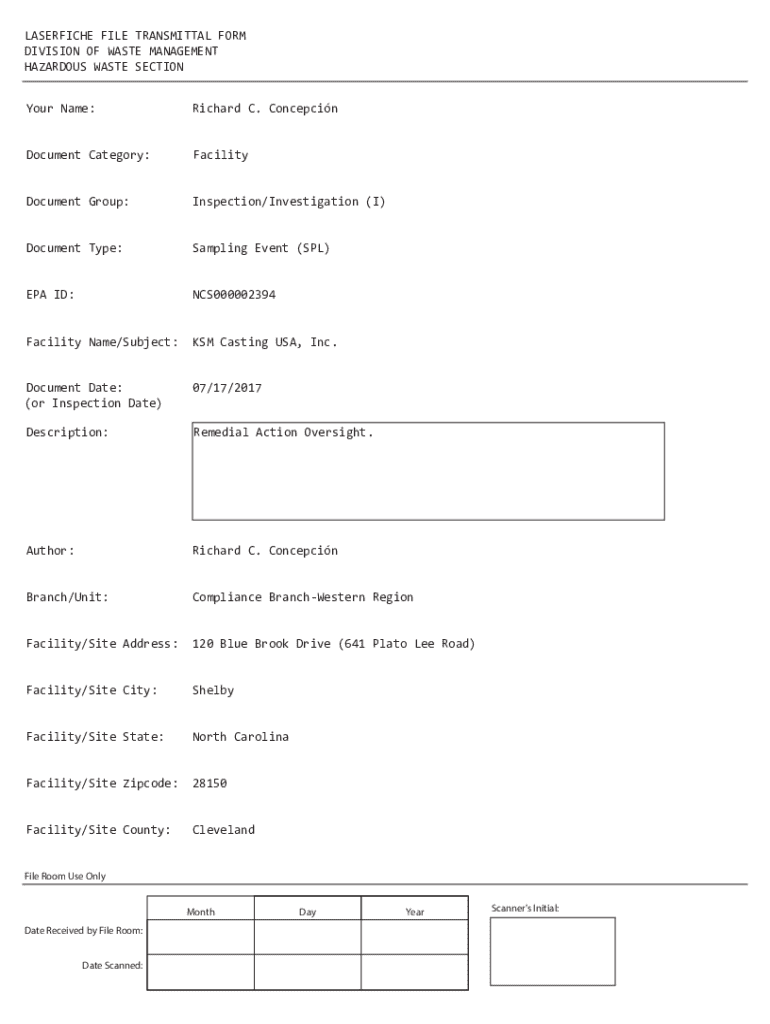 LASERFICHE FILE TRANSMITTAL FORM
DIVISION OF WASTE MANAGEMENT
HAZARDOUS WASTE SECTION

Your Name: Richard C. Concepción

Document Category: Facility

Document Group: Inspection/Investigation (I)

Document Type: Sampling Event (SPL)

EPA ID: NCS000002394

Facility Name/Subject: KSM Casting USA, Inc.

Document Date: (or Inspection Date) 07/17/2017

Description: Remedial Action Oversight.

Author: Richard C. Concepción

Branch/Unit: Compliance Branch-Western Region

Facility/Site Address: 120 Blue Brook Drive (641 Plato Lee Road)

Facility/Site City: Shelby

Facility/Site State: North Carolina

Facility/Site Zipcode: 28150

Facility/Site County: Cleveland

File Room Use Only

| | Month | Day | Year |
|---|---|---|---|
| Date Received by File Room: | | | |
| Date Scanned: | | | |

Scanner's Initial: